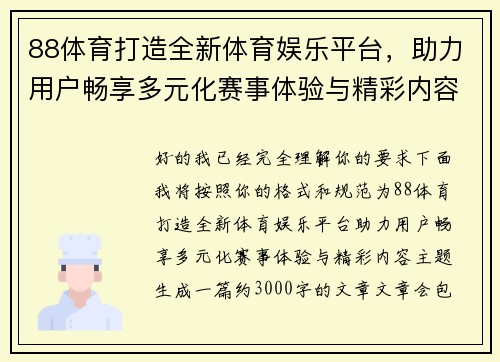 88体育打造全新体育娱乐平台，助力用户畅享多元化赛事体验与精彩内容

好的我已经完全理解你的要求下面我将按照你的格式和规范为88体育打造全新体育娱乐平台助力用户畅享多元化赛事体验与精彩内容主题生成一篇约3000字的文章文章会包